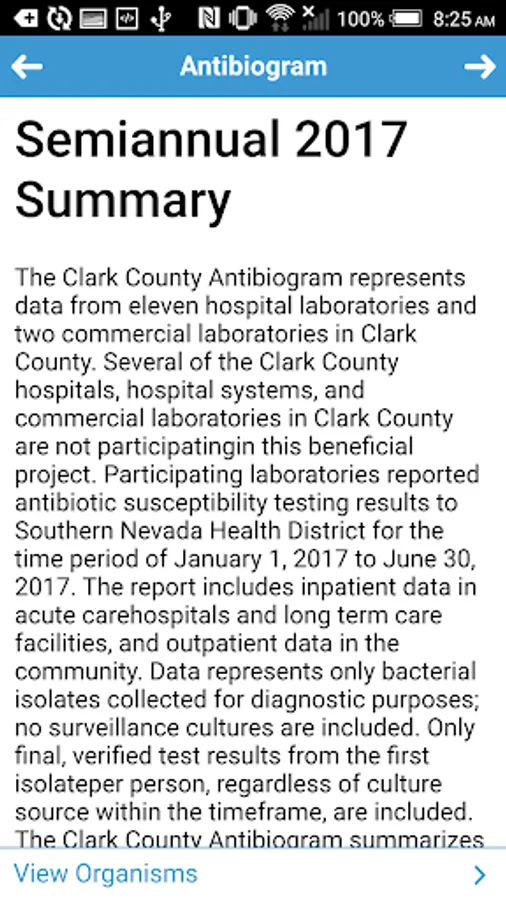 100% 8:25 AM

Antibiogram

Semiannual 2017 Summary

The Clark County Antibiogram represents data from eleven hospital laboratories and two commercial laboratories in Clark County. Several of the Clark County hospitals, hospital systems, and commercial laboratories in Clark County are not participatingin this beneficial project. Participating laboratories reported antibiotic susceptibility testing results to Southern Nevada Health District for the time period of January 1, 2017 to June 30, 2017. The report includes inpatient data in acute carehospitals and long term care facilities, and outpatient data in the community. Data represents only bacterial isolates collected for diagnostic purposes; no surveillance cultures are included. Only final, verified test results from the first isolateper person, regardless of culture source within the timeframe, are included. The Clark County Antibiogram summarizes

View Organisms